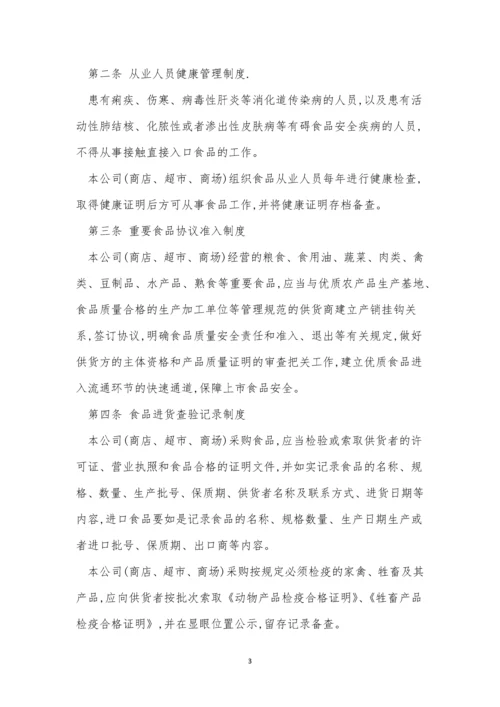 第二条 从业人员健康管理制度.

患有痢疾、伤寒、病毒性肝炎等消化道传染病的人员，以及患有活动性肺结核、化脓性或者渗出性皮肤病等有碍食品安全疾病的人员，不得从事接触直接入口食品的工作。

本公司(商店、超市、商场)组织食品从业人员每年进行健康检查，取得健康证明后方可从事食品工作，并将健康证明存档备查。

第三条 重要食品协议准入制度

本公司(商店、超市、商场)经营的粮食、食用油、蔬菜、肉类、禽类、豆制品、水产品、熟食等重要食品，应当与优质农产品生产基地、食品质量合格的生产加工单位等管理规范的供货商建立产销挂钩关系，签订协议，明确食品质量安全责任和准入、退出等有关规定，做好供货方的主体资格和产品质量证明的审查把关工作，建立优质食品进入流通环节的快速通道，保障上市食品安全。

第四条 食品进货查验记录制度

本公司(商店、超市、商场)采购食品，应当检验或索取供货者的许可证、营业执照和食品合格的证明文件，并如实记录食品的名称、规格、数量、生产批号、保质期、供货者名称及联系方式、进货日期等内容，进口食品要如是记录食品的名称、规格数量、生产日期生产或者进口批号、保质期、出口商等内容。

本公司(商店、超市、商场)采购按规定必须检疫的家禽、牲畜及其产品，应向供货者按批次索取《动物产品检疫合格证明》、《牲畜产品检疫合格证明》，并在显眼位置公示，留存记录备查。

3